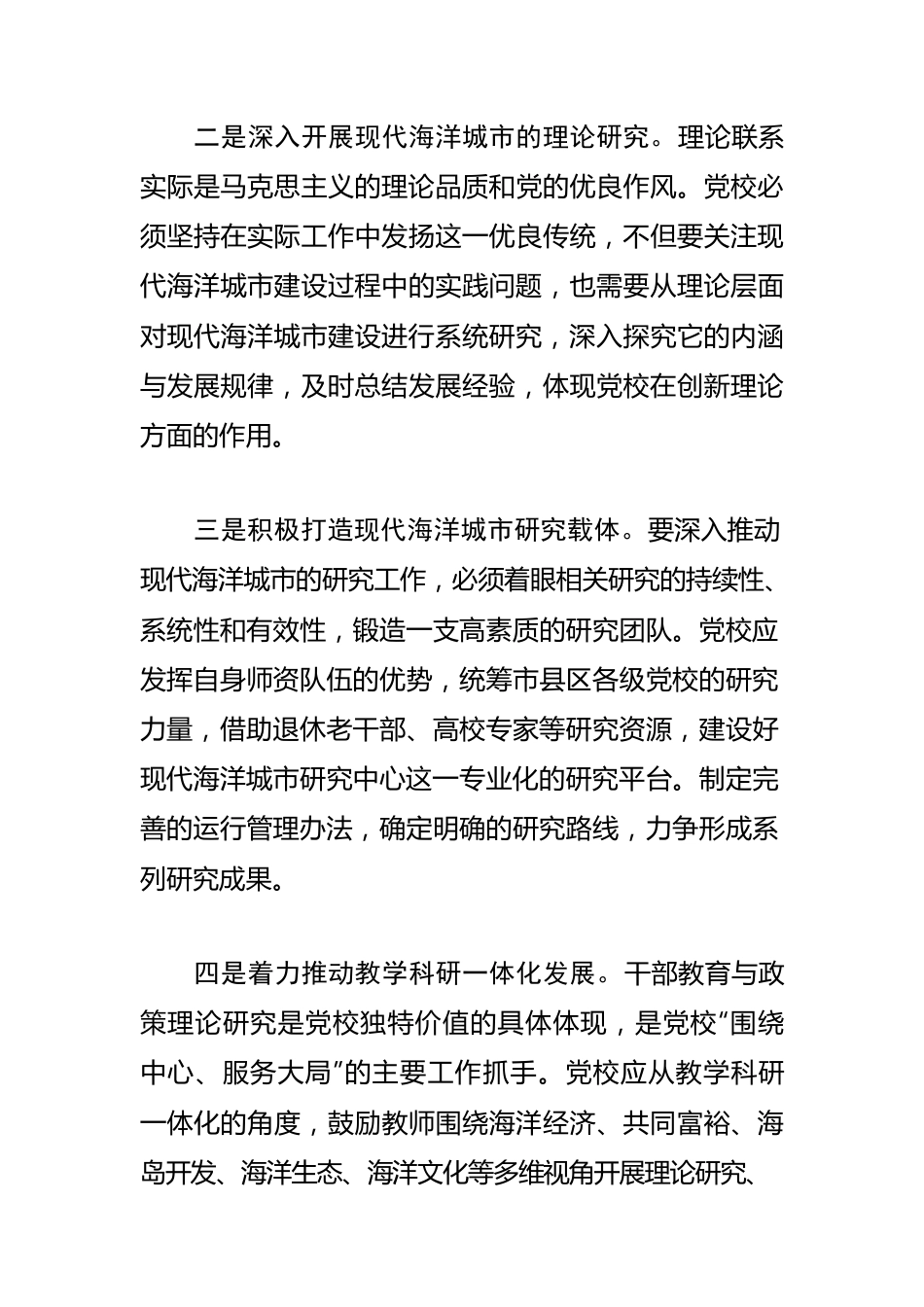 二是深入开展现代海洋城市的理论研究。理论联系实际是马克思主义的理论品质和党的优良作风。党校必须坚持在实际工作中发扬这一优良传统，不但要关注现代海洋城市建设过程中的实践问题，也需要从理论层面对现代海洋城市建设进行系统研究，深入探究它的内涵与发展规律，及时总结发展经验，体现党校在创新理论方面的作用。

三是积极打造现代海洋城市研究载体。要深入推动现代海洋城市的研究工作，必须着眼相关研究的持续性、系统性和有效性，锻造一支高素质的研究团队。党校应发挥自身师资队伍的优势，统筹市县区各级党校的研究力量，借助退休老干部、高校专家等研究资源，建设好现代海洋城市研究中心这一专业化的研究平台。制定完善的运行管理办法，确定明确的研究路线，力争形成系列研究成果。

四是着力推动教学科研一体化发展。干部教育与政策理论研究是党校独特价值的具体体现，是党校“围绕中心、服务大局”的主要工作抓手。党校应从教学科研一体化的角度，鼓励教师围绕海洋经济、共同富裕、海岛开发、海洋生态、海洋文化等多维视角开展理论研究、